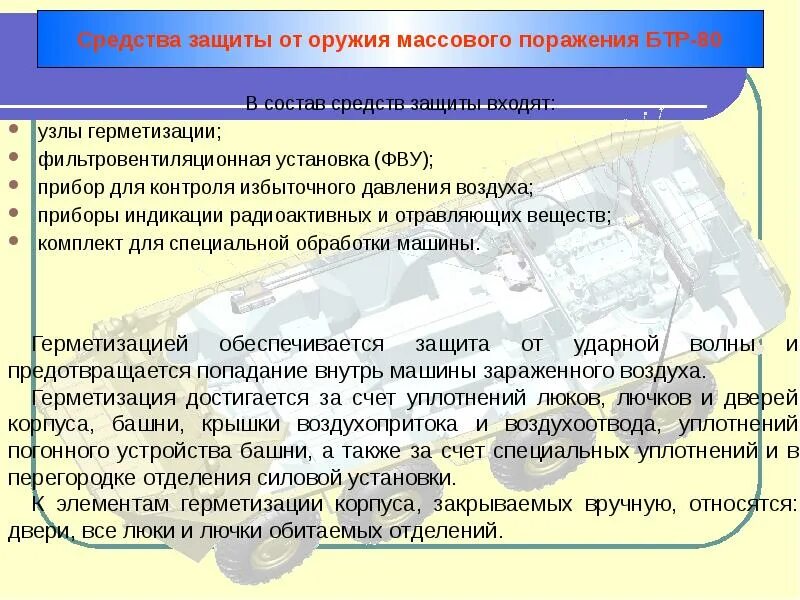 Средства защиты от оружия массового поражения БТР-80

В состав средств защиты входят:

• узлы герметизации;
• фильтровентиляционная установка (ФВУ);
• прибор для контроля избыточного давления воздуха;
• приборы индикации радиоактивных и отравляющих веществ;
• комплект для специальной обработки машины.

Герметизацией обеспечивается защита от ударной волны и предотвращается попадание внутрь машины зараженного воздуха.

Герметизация достигается за счет уплотнений люков, лючков и дверей корпуса, башни, крышки воздухопритока и воздухоотвода, уплотнений погонного устройства башни, а также за счет специальных уплотнений и в перегородке отделения силовой установки.

К элементам герметизации корпуса, закрываемых вручную, относятся: двери, все люки и лючки обитаемых отделений.